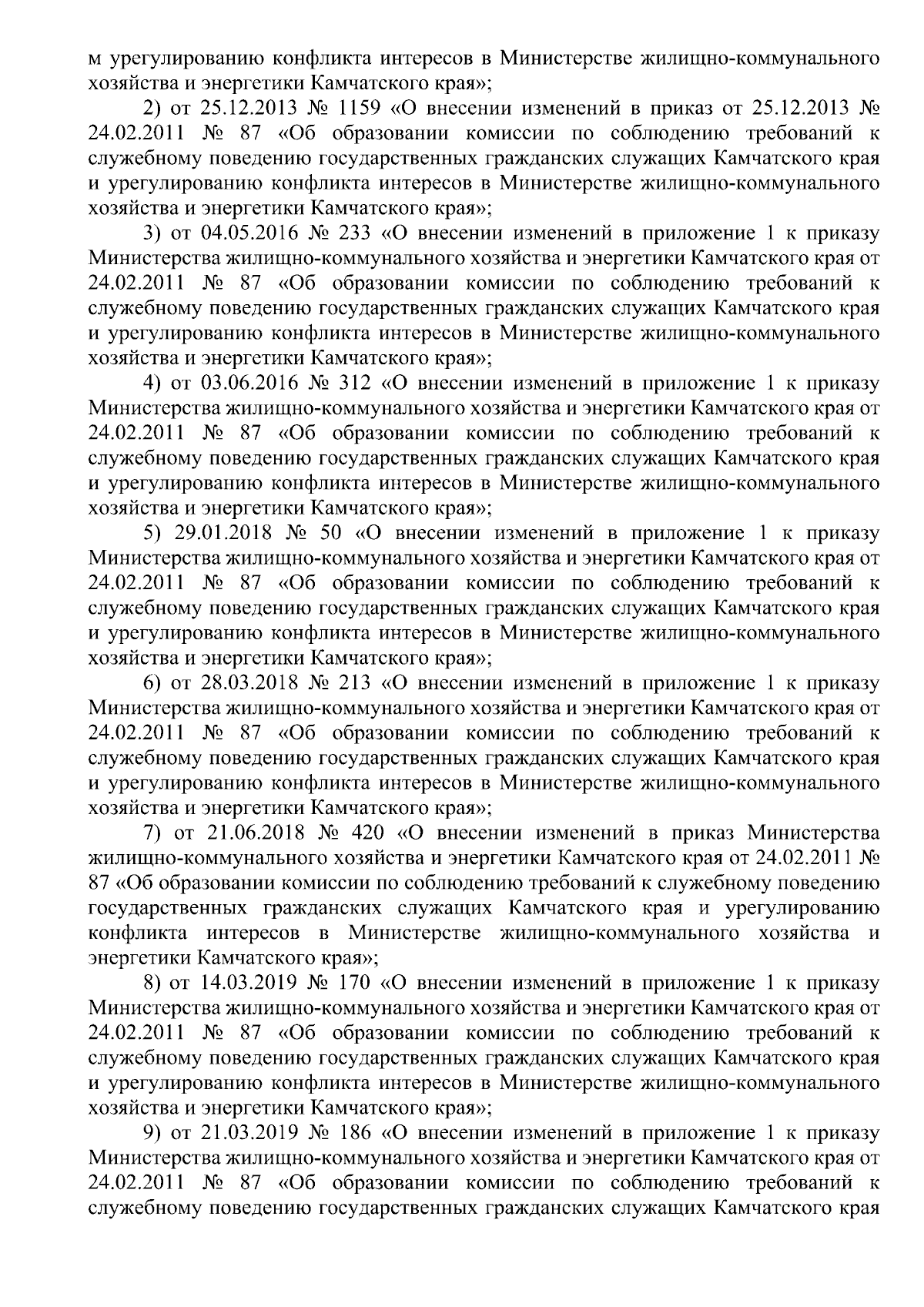 м урегулированию конфликта интересов в Министерстве жилищно-коммунального хозяйства и энергетики Камчатского края»;

2) от 25.12.2013 № 1159 «О внесении изменений в приказ от 25.12.2013 № 24.02.2011 № 87 «Об образовании комиссии по соблюдению требований к служебному поведению государственных гражданских служащих Камчатского края и урегулированию конфликта интересов в Министерстве жилищно-коммунального хозяйства и энергетики Камчатского края»;

3) от 04.05.2016 № 233 «О внесении изменений в приложение 1 к приказу Министерства жилищно-коммунального хозяйства и энергетики Камчатского края от 24.02.2011 № 87 «Об образовании комиссии по соблюдению требований к служебному поведению государственных гражданских служащих Камчатского края и урегулированию конфликта интересов в Министерстве жилищно-коммунального хозяйства и энергетики Камчатского края»;

4) от 03.06.2016 № 312 «О внесении изменений в приложение 1 к приказу Министерства жилищно-коммунального хозяйства и энергетики Камчатского края от 24.02.2011 № 87 «Об образовании комиссии по соблюдению требований к служебному поведению государственных гражданских служащих Камчатского края и урегулированию конфликта интересов в Министерстве жилищно-коммунального хозяйства и энергетики Камчатского края»;

5) 29.01.2018 № 50 «О внесении изменений в приложение 1 к приказу Министерства жилищно-коммунального хозяйства и энергетики Камчатского края от 24.02.2011 № 87 «Об образовании комиссии по соблюдению требований к служебному поведению государственных гражданских служащих Камчатского края и урегулированию конфликта интересов в Министерстве жилищно-коммунального хозяйства и энергетики Камчатского края»;

6) от 28.03.2018 № 213 «О внесении изменений в приложение 1 к приказу Министерства жилищно-коммунального хозяйства и энергетики Камчатского края от 24.02.2011 № 87 «Об образовании комиссии по соблюдению требований к служебному поведению государственных гражданских служащих Камчатского края и урегулированию конфликта интересов в Министерстве жилищно-коммунального хозяйства и энергетики Камчатского края»;

7) от 21.06.2018 № 420 «О внесении изменений в приказ Министерства жилищно-коммунального хозяйства и энергетики Камчатского края от 24.02.2011 № 87 «Об образовании комиссии по соблюдению требований к служебному поведению государственных гражданских служащих Камчатского края и урегулированию конфликта интересов в Министерстве жилищно-коммунального хозяйства и энергетики Камчатского края»;

8) от 14.03.2019 № 170 «О внесении изменений в приложение 1 к приказу Министерства жилищно-коммунального хозяйства и энергетики Камчатского края от 24.02.2011 № 87 «Об образовании комиссии по соблюдению требований к служебному поведению государственных гражданских служащих Камчатского края и урегулированию конфликта интересов в Министерстве жилищно-коммунального хозяйства и энергетики Камчатского края»;

9) от 21.03.2019 № 186 «О внесении изменений в приложение 1 к приказу Министерства жилищно-коммунального хозяйства и энергетики Камчатского края от 24.02.2011 № 87 «Об образовании комиссии по соблюдению требований к служебному поведению государственных гражданских служащих Камчатского края